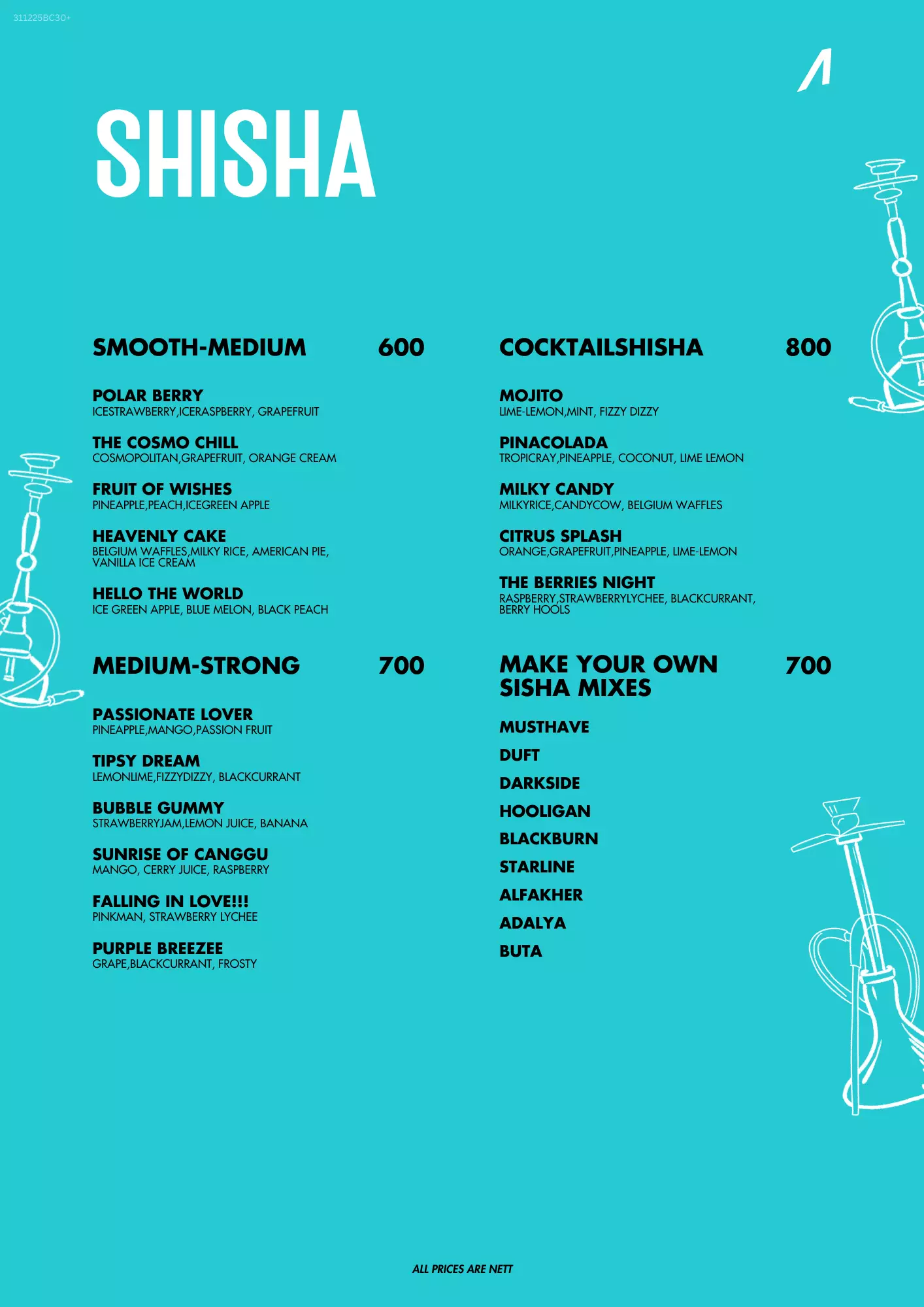 311225BC30+

SHISHA

SMOOTH-MEDIUM 600

POLAR BERRY
ICESTRAWBERRY,ICERASPBERRY, GRAPEFRUIT

THE COSMO CHILL
COSMOPOLITAN,GRAPEFRUIT, ORANGE CREAM

FRUIT OF WISHES
PINEAPPLE,PEACH,ICEGREEN APPLE

HEAVENLY CAKE
BELGIUM WAFFLES,MILKY RICE, AMERICAN PIE, VANILLA ICE CREAM

HELLO THE WORLD
ICE GREEN APPLE, BLUE MELON, BLACK PEACH

MEDIUM-STRONG 700

PASSIONATE LOVER
PINEAPPLE,MANGO,PASSION FRUIT

TIPSY DREAM
LEMONLIME,FIZZYDIZZY, BLACKCURRANT

BUBBLE GUMMY
STRAWBERRYJAM,LEMON JUICE, BANANA

SUNRISE OF CANGGU
MANGO, CERRY JUICE, RASPBERRY

FALLING IN LOVE!!!
PINKMAN, STRAWBERRY LYCHEE

PURPLE BREEZEE
GRAPE,BLACKCURRANT, FROSTY

COCKTAILSHISHA 800

MOJITO
LIME-LEMON,MINT, FIZZY DIZZY

PINACOLADA
TROPICRAY,PINEAPPLE, COCONUT, LIME LEMON

MILKY CANDY
MILKYRICE,CANDYCOW, BELGIUM WAFFLES

CITRUS SPLASH
ORANGE,GRAPEFRUIT,PINEAPPLE, LIME-LEMON

THE BERRIES NIGHT
RASPBERRY,STRAWBERRYLYCHEE, BLACKCURRANT, BERRY HOOLS

MAKE YOUR OWN SISHA MIXES 700

MUSTHAVE
DUFT
DARKSIDE
HOOLIGAN
BLACKBURN
STARLINE
ALFAKHER
ADALYA
BUTA

ALL PRICES ARE NETT